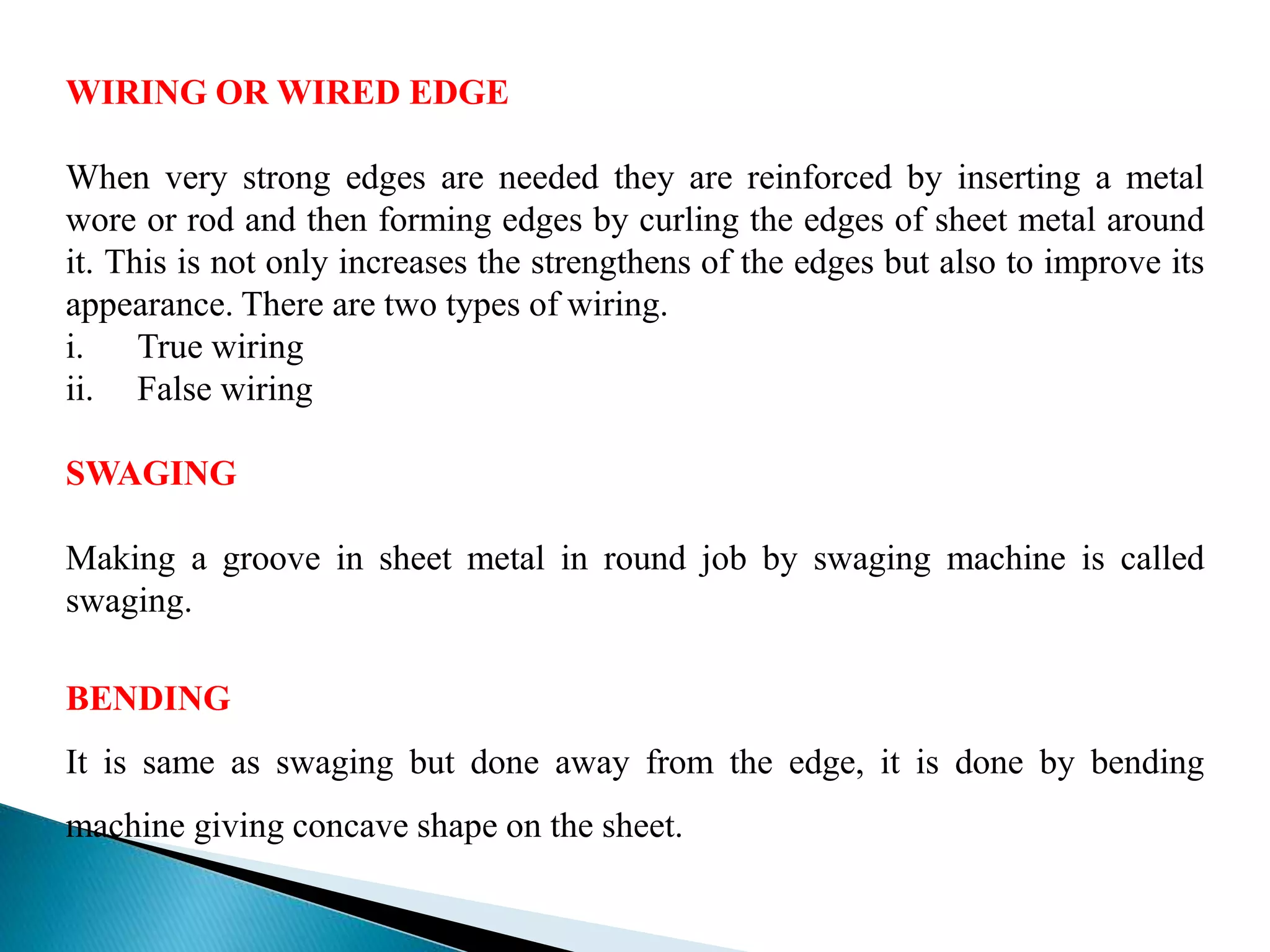 WIRING OR WIRED EDGE

When very strong edges are needed they are reinforced by inserting a metal wore or rod and then forming edges by curling the edges of sheet metal around it. This is not only increases the strengthens of the edges but also to improve its appearance. There are two types of wiring.
i. True wiring
ii. False wiring

SWAGING

Making a groove in sheet metal in round job by swaging machine is called swaging.

BENDING

It is same as swaging but done away from the edge, it is done by bending machine giving concave shape on the sheet.